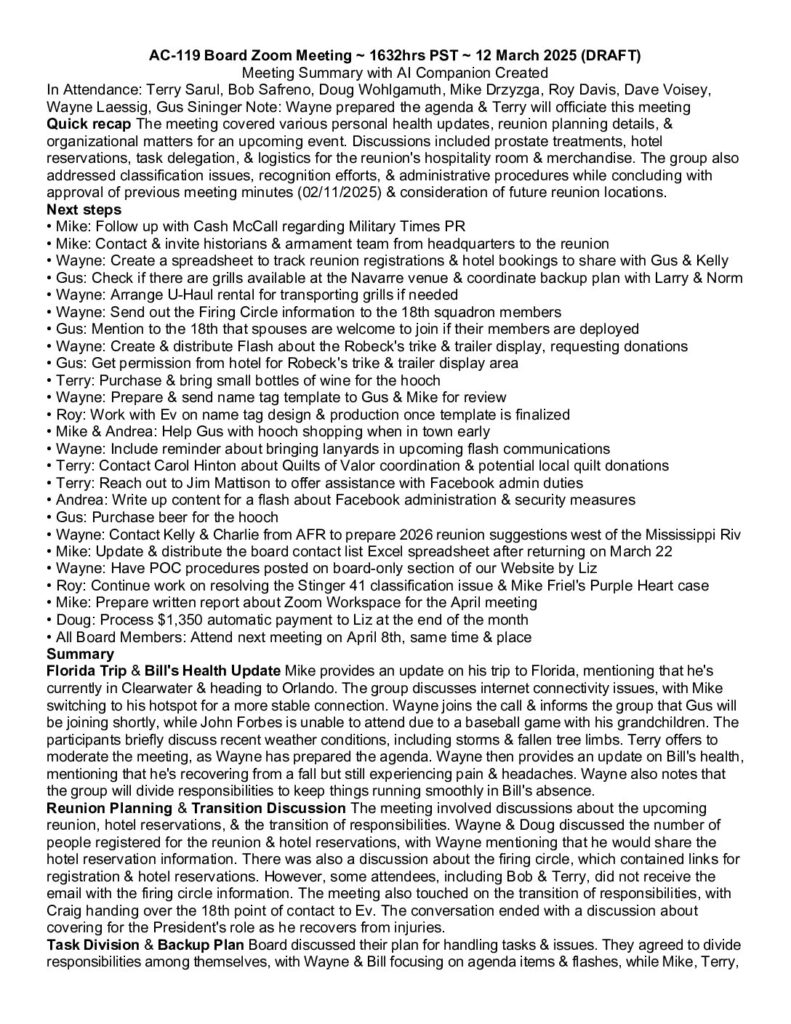 AC-119 Board Zoom Meeting ~ 1632hrs PST ~ 12 March 2025 (DRAFT)
Meeting Summary with AI Companion Created

In Attendance: Terry Sarul, Bob Safreno, Doug Wohlgamuth, Mike Drzyzga, Roy Davis, Dave Voisey, Wayne Laessig, Gus Sininger Note: Wayne prepared the agenda & Terry will officiate this meeting

Quick recap The meeting covered various personal health updates, reunion planning details, & organizational matters for an upcoming event. Discussions included prostate treatments, hotel reservations, task delegation, & logistics for the reunion's hospitality room & merchandise. The group also addressed classification issues, recognition efforts, & administrative procedures while concluding with approval of previous meeting minutes (02/11/2025) & consideration of future reunion locations.

Next steps
• Mike: Follow up with Cash McCall regarding Military Times PR
• Mike: Contact & invite historians & armament team from headquarters to the reunion
• Wayne: Create a spreadsheet to track reunion registrations & hotel bookings to share with Gus & Kelly
• Gus: Check if there are grills available at the Navarre venue & coordinate backup plan with Larry & Norm
• Wayne: Arrange U-Haul rental for transporting grills if needed
• Wayne: Send out the Firing Circle information to the 18th squadron members
• Gus: Mention to the 18th that spouses are welcome to join if their members are deployed
• Wayne: Create & distribute Flash about the Robeck's trike & trailer display, requesting donations
• Gus: Get permission from hotel for Robeck's trike & trailer display area
• Terry: Purchase & bring small bottles of wine for the hooch
• Wayne: Prepare & send name tag template to Gus & Mike for review
• Roy: Work with Ev on name tag design & production once template is finalized
• Mike & Andrea: Help Gus with hooch shopping when in town early
• Wayne: Include reminder about bringing lanyards in upcoming flash communications
• Terry: Contact Carol Hinton about Quilts of Valor coordination & potential local quilt donations
• Terry: Reach out to Jim Mattison to offer assistance with Facebook admin duties
• Andrea: Write up content for a flash about Facebook administration & security measures
• Gus: Purchase beer for the hooch
• Wayne: Contact Kelly & Charlie from AFR to prepare 2026 reunion suggestions west of the Mississippi Riv
• Mike: Update & distribute the board contact list Excel spreadsheet after returning on March 22
• Wayne: Have POC procedures posted on board-only section of our Website by Liz
• Roy: Continue work on resolving the Stinger 41 classification issue & Mike Friel's Purple Heart case
• Mike: Prepare written report about Zoom Workspace for the April meeting
• Doug: Process $1,350 automatic payment to Liz at the end of the month
• All Board Members: Attend next meeting on April 8th, same time & place

Summary
Florida Trip & Bill's Health Update Mike provides an update on his trip to Florida, mentioning that he's currently in Clearwater & heading to Orlando. The group discusses internet connectivity issues, with Mike switching to his hotspot for a more stable connection. Wayne joins the call & informs the group that Gus will be joining shortly, while John Forbes is unable to attend due to a baseball game with his grandchildren. The participants briefly discuss recent weather conditions, including storms & fallen tree limbs. Terry offers to moderate the meeting, as Wayne has prepared the agenda. Wayne then provides an update on Bill's health, mentioning that he's recovering from a fall but still experiencing pain & headaches. Wayne also notes that the group will divide responsibilities to keep things running smoothly in Bill's absence.

Reunion Planning & Transition Discussion The meeting involved discussions about the upcoming reunion, hotel reservations, & the transition of responsibilities. Wayne & Doug discussed the number of people registered for the reunion & hotel reservations, with Wayne mentioning that he would share the hotel reservation information. There was also a discussion about the firing circle, which contained links for registration & hotel reservations. However, some attendees, including Bob & Terry, did not receive the email with the firing circle information. The meeting also touched on the transition of responsibilities, with Craig handing over the 18th point of contact to Ev. The conversation ended with a discussion about covering for the President's role as he recovers from injuries.

Task Division & Backup Plan Board discussed their plan for handling tasks & issues. They agreed to divide responsibilities among themselves, with Wayne & Bill focusing on agenda items & flashes, while Mike, Terry,